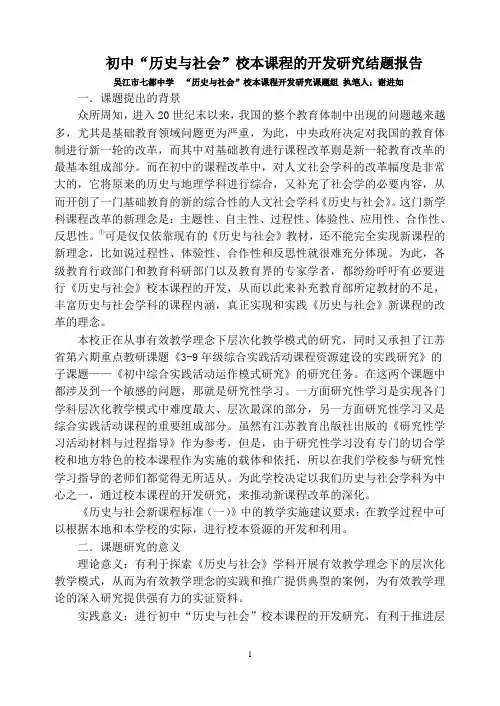 初中“历史与社会”校本课程的开发研究结题报告

吴江市七都中学　“历史与社会”校本课程开发研究课题组　执笔人：谢进如

一．课题提出的背景

众所周知，进入20世纪末以来，我国的整个教育体制中出现的问题越来越多，尤其是基础教育领域问题更为严重，为此，中央政府决定对我国的教育体制进行新一轮的改革，而其中对基础教育进行课程改革则是新一轮教育改革的最基本组成部分。而在初中的课程改革中，对人文社会学科的改革幅度是非常大的，它将原来的历史与地理学科进行综合，又补充了社会学的必要内容，从而开创了一门基础教育的新的综合性的人文社会学科《历史与社会》。这门新学科课程改革的新理念是：主题性、自主性、过程性、体验性、应用性、合作性、反思性。①可是仅仅依靠现有的《历史与社会》教材，还不能完全实现新课程的新理念，比如说过程性、体验性、合作性和反思性就很难充分体现。为此，各级教育行政部门和教育科研部门以及教育界的专家学者，都纷纷呼吁有必要进行《历史与社会》校本课程的开发，从而以此来补充教育部所定教材的不足，丰富历史与社会学科的课程内涵，真正实现和实践《历史与社会》新课程的改革的理念。

本校正在从事有效教学理念下层次化教学模式的研究，同时又承担了江苏省第六期重点教研课题《3-9年级综合实践活动课程资源建设的实践研究》的子课题——《初中综合实践活动运作模式研究》的研究任务。在这两个课题中都涉及到一个敏感的问题，那就是研究性学习。一方面研究性学习是实现各门学科层次化教学模式中难度最大、层次最深的部分，另一方面研究性学习又是综合实践活动课程的重要组成部分。虽然有江苏教育出版社出版的《研究性学习活动材料与过程指导》作为参考，但是，由于研究性学习没有专门的切合学校和地方特色的校本课程作为实施的载体和依托，所以在我们学校参与研究性学习指导的老师们都觉得无所适从。为此学校决定以我们历史与社会学科为中心之一，通过校本课程的开发研究，来推动新课程改革的深化。

《历史与社会新课程标准（一）》中的教学实施建议要求：在教学过程中可以根据本地和本学校的实际，进行校本资源的开发和利用。

二．课题研究的意义

理论意义：有利于探索《历史与社会》学科开展有效教学理念下的层次化教学模式，从而为有效教学理念的实践和推广提供典型的案例，为有效教学理论的深入研究提供强有力的实证资料。

实践意义：进行初中“历史与社会”校本课程的开发研究，有利于推进层

1